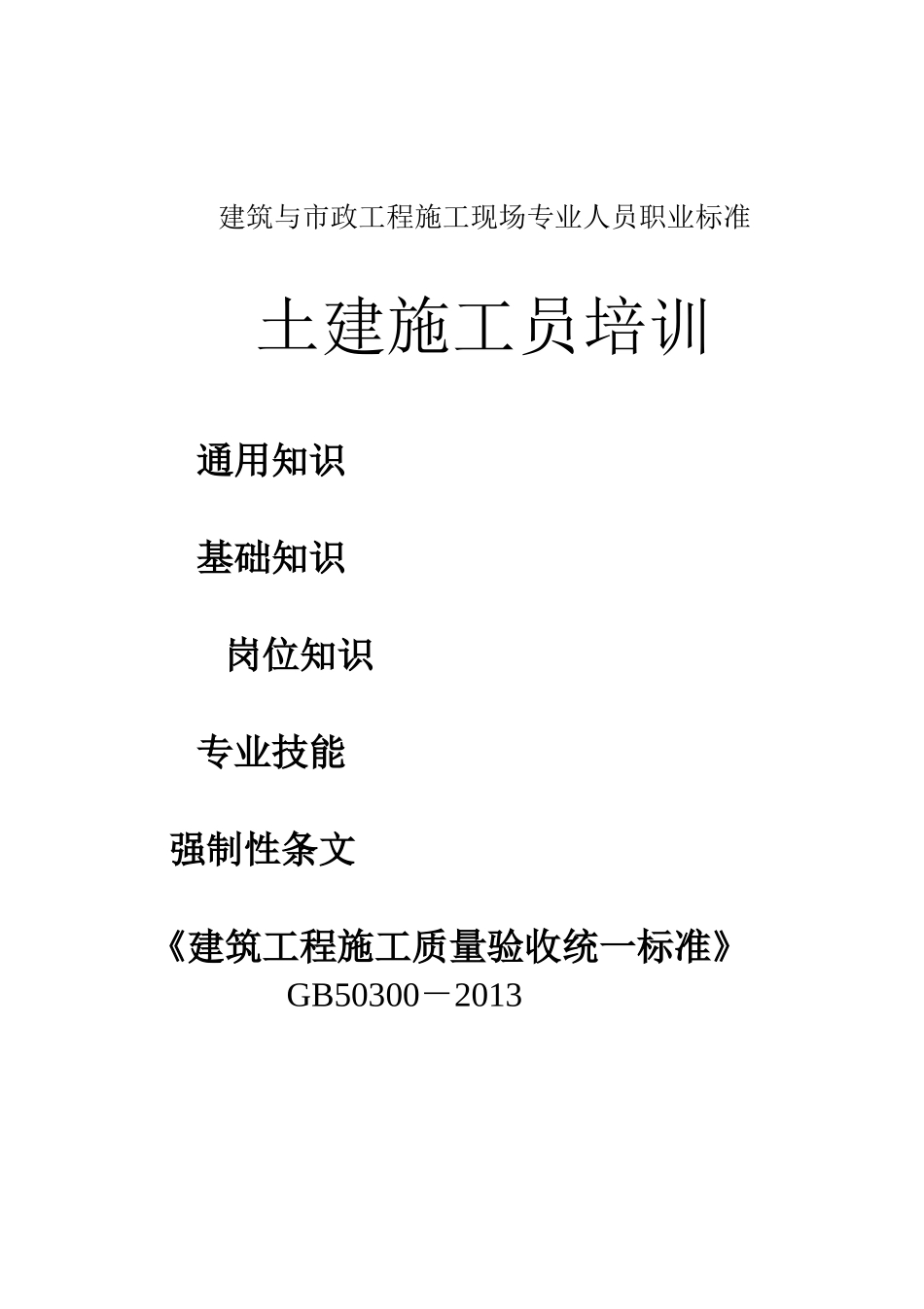 建筑与市政工程施工现场专业人员职业标准

土建施工员培训

通用知识

基础知识

岗位知识

专业技能

强制性条文

《建筑工程施工质量验收统一标准》

GB50300－2013